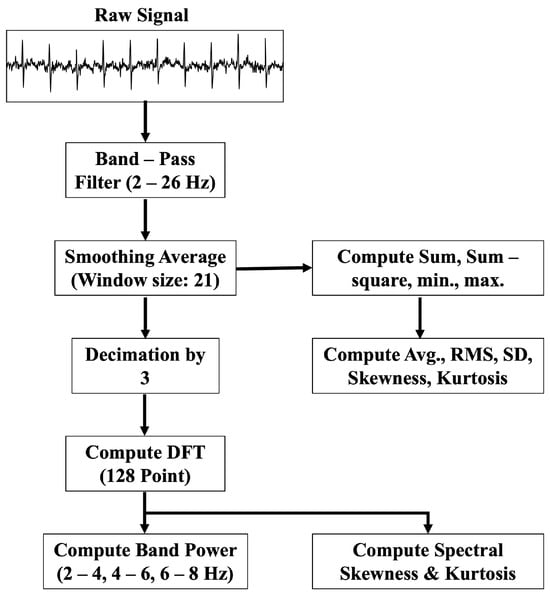 Raw Signal

Band – Pass Filter (2 – 26 Hz)

Smoothing Average (Window size: 21)

Compute Sum, Sum – square, min., max.

Decimation by 3

Compute Avg., RMS, SD, Skewness, Kurtosis

Compute DFT (128 Point)

Compute Band Power (2 – 4, 4 – 6, 6 – 8 Hz)

Compute Spectral Skewness & Kurtosis